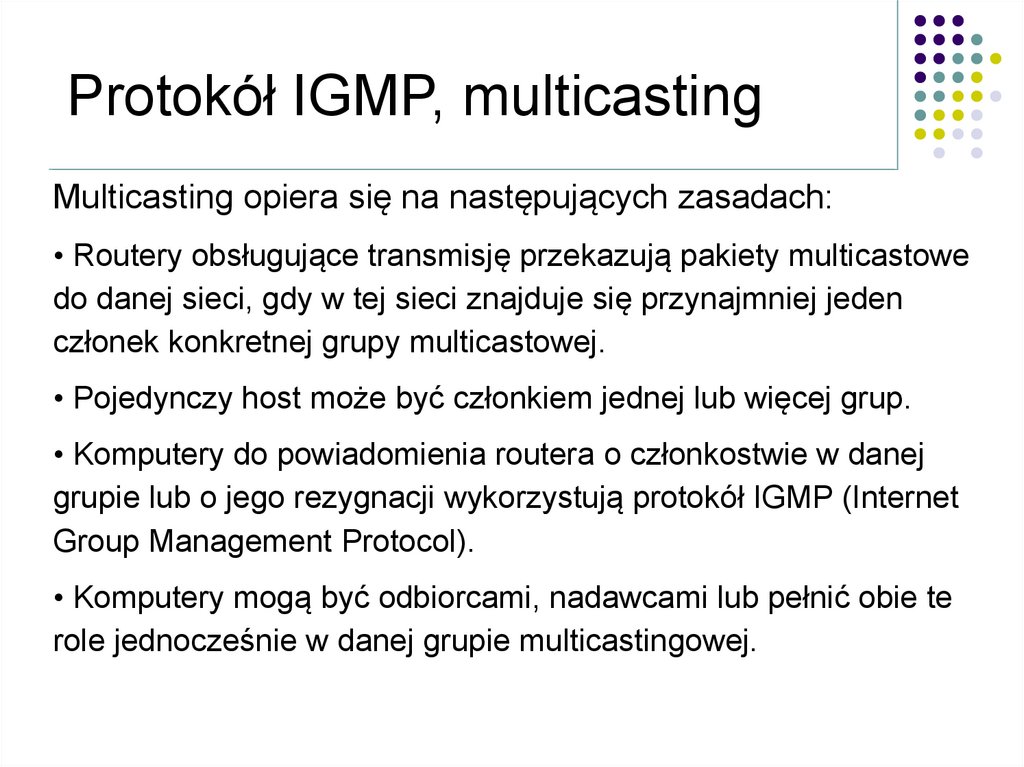 Protokół IGMP, multicasting

Multicasting opiera się na następujących zasadach:

• Routery obsługujące transmisję przekazują pakiety multicastowe do danej sieci, gdy w tej sieci znajduje się przynajmniej jeden członek konkretnej grupy multicastowej.

• Pojedynczy host może być członkiem jednej lub więcej grup.

• Komputery do powiadomienia routera o członkostwie w danej grupie lub o jego rezygnacji wykorzystują protokół IGMP (Internet Group Management Protocol).

• Komputery mogą być odbiorcami, nadawcami lub pełnić obie te role jednocześnie w danej grupie multicastingowej.